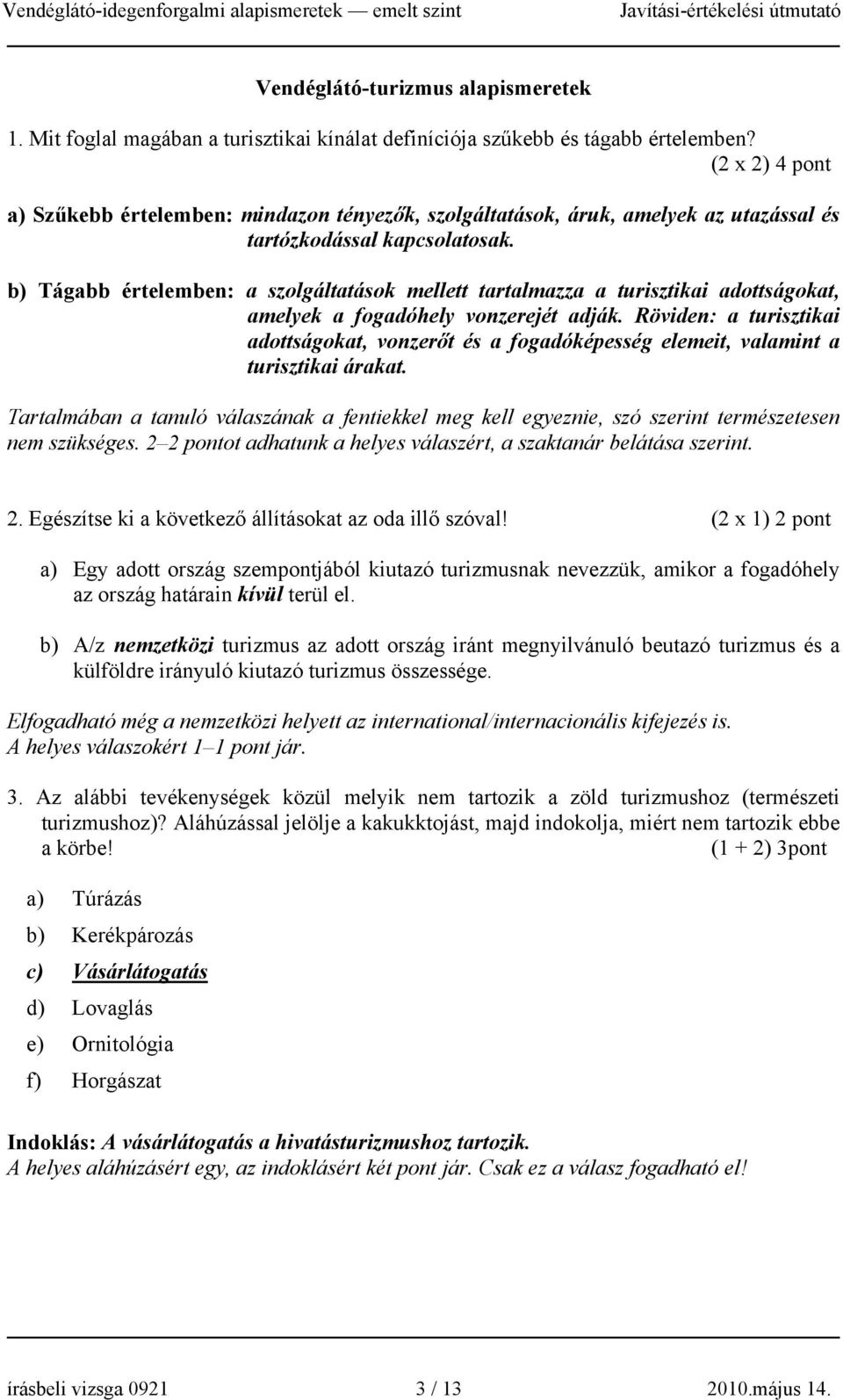 Vendéglátó-idegenforgalmi alapismeretek — emelt szint Javítási-értékelési útmutató

Vendéglátó-turizmus alapismeretek

1. Mit foglal magában a turisztikai kínálat definíciója szűkebb és tágabb értelemben?
(2 x 2) 4 pont

a) Szűkebb értelemben: mindazon tényezők, szolgáltatások, áruk, amelyek az utazással és tartózkodással kapcsolatosak.

b) Tágabb értelemben: a szolgáltatások mellett tartalmazza a turisztikai adottságokat, amelyek a fogadóhely vonzerejét adják. Röviden: a turisztikai adottságokat, vonzerőt és a fogadóképesség elemeit, valamint a turisztikai árakat.

Tartalmában a tanuló válaszának a fentiekkel meg kell egyeznie, szó szerint természetesen nem szükséges. 2–2 pontot adhatunk a helyes válaszért, a szaktanár belátása szerint.

2. Egészítse ki a következő állításokat az oda illő szóval! (2 x 1) 2 pont

a) Egy adott ország szempontjából kiutazó turizmusnak nevezzük, amikor a fogadóhely az ország határain kívül terül el.

b) A/z nemzetközi turizmus az adott ország iránt megnyilvánuló beutazó turizmus és a külföldre irányuló kiutazó turizmus összessége.

Elfogadható még a nemzetközi helyett az international/internacionális kifejezés is.
A helyes válaszokért 1–1 pont jár.

3. Az alábbi tevékenységek közül melyik nem tartozik a zöld turizmushoz (természeti turizmushoz)? Aláhúzással jelölje a kakukktojást, majd indokolja, miért nem tartozik ebbe a körbe! (1 + 2) 3pont

a) Túrázás
b) Kerékpározás
c) Vásárlátogatás
d) Lovaglás
e) Ornitológia
f) Horgászat

Indoklás: A vásárlátogatás a hivatásturizmushoz tartozik.
A helyes aláhúzásért egy, az indoklásért két pont jár. Csak ez a válasz fogadható el!

írásbeli vizsga 0921 3 / 13 2010.május 14.